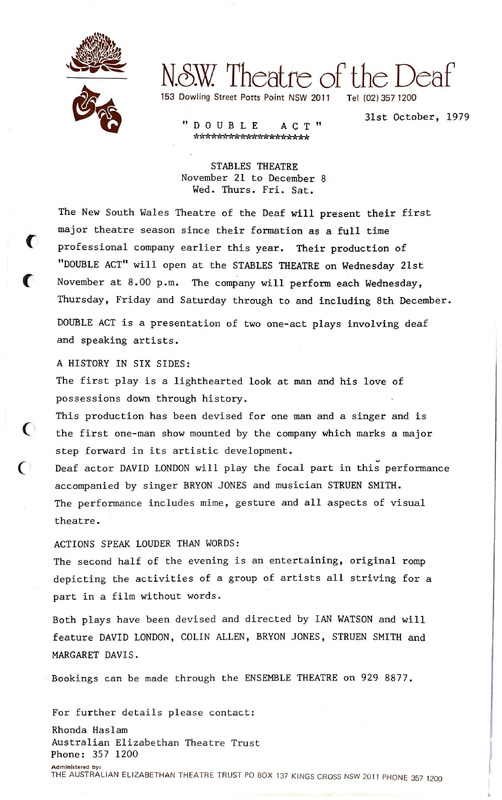 N.S.W. Theatre of the Deaf
153 Dowling Street Potts Point NSW 2011 Tel (02) 357 1200

31st October, 1979

"DOUBLE ACT"
********************

STABLES THEATRE
November 21 to December 8
Wed. Thurs. Fri. Sat.

The New South Wales Theatre of the Deaf will present their first major theatre season since their formation as a full time professional company earlier this year. Their production of "DOUBLE ACT" will open at the STABLES THEATRE on Wednesday 21st November at 8.00 p.m. The company will perform each Wednesday, Thursday, Friday and Saturday through to and including 8th December.

DOUBLE ACT is a presentation of two one-act plays involving deaf and speaking artists.

A HISTORY IN SIX SIDES:
The first play is a lighthearted look at man and his love of possessions down through history.
This production has been devised for one man and a singer and is the first one-man show mounted by the company which marks a major step forward in its artistic development.
Deaf actor DAVID LONDON will play the focal part in this performance accompanied by singer BRYON JONES and musician STRUEN SMITH.
The performance includes mime, gesture and all aspects of visual theatre.

ACTIONS SPEAK LOUDER THAN WORDS:
The second half of the evening is an entertaining, original romp depicting the activities of a group of artists all striving for a part in a film without words.

Both plays have been devised and directed by IAN WATSON and will feature DAVID LONDON, COLIN ALLEN, BRYON JONES, STRUEN SMITH and MARGARET DAVIS.

Bookings can be made through the ENSEMBLE THEATRE on 929 8877.

For further details please contact:
Rhonda Haslam
Australian Elizabethan Theatre Trust
Phone: 357 1200

Administered by:
THE AUSTRALIAN ELIZABETHAN THEATRE TRUST PO BOX 137 KINGS CROSS NSW 2011 PHONE 357 1200